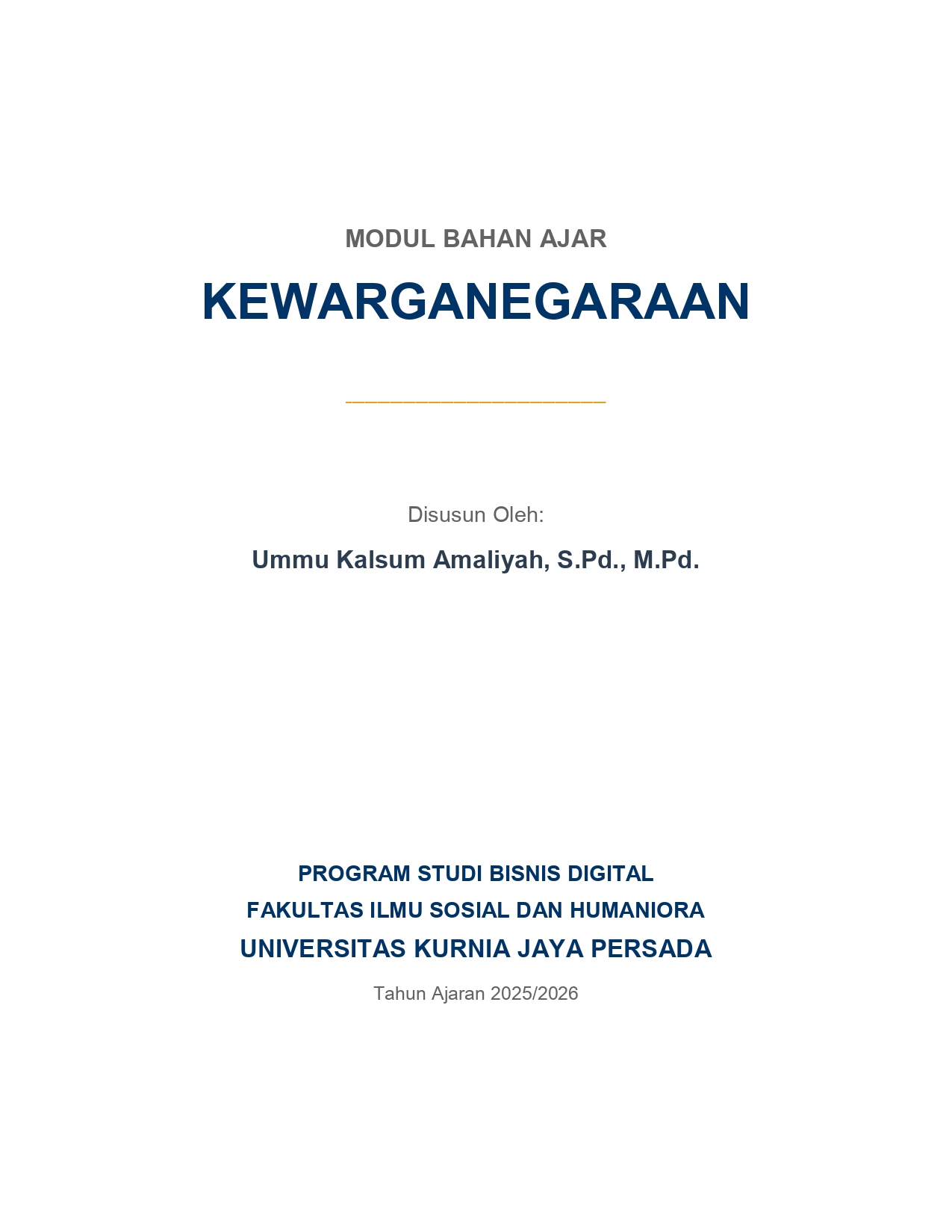 MODUL BAHAN AJAR

KEWARGANEGARAAN

Disusun Oleh:

Ummu Kalsum Amaliyah, S.Pd., M.Pd.

PROGRAM STUDI BISNIS DIGITAL
FAKULTAS ILMU SOSIAL DAN HUMANIORA
UNIVERSITAS KURNIA JAYA PERSADA

Tahun Ajaran 2025/2026